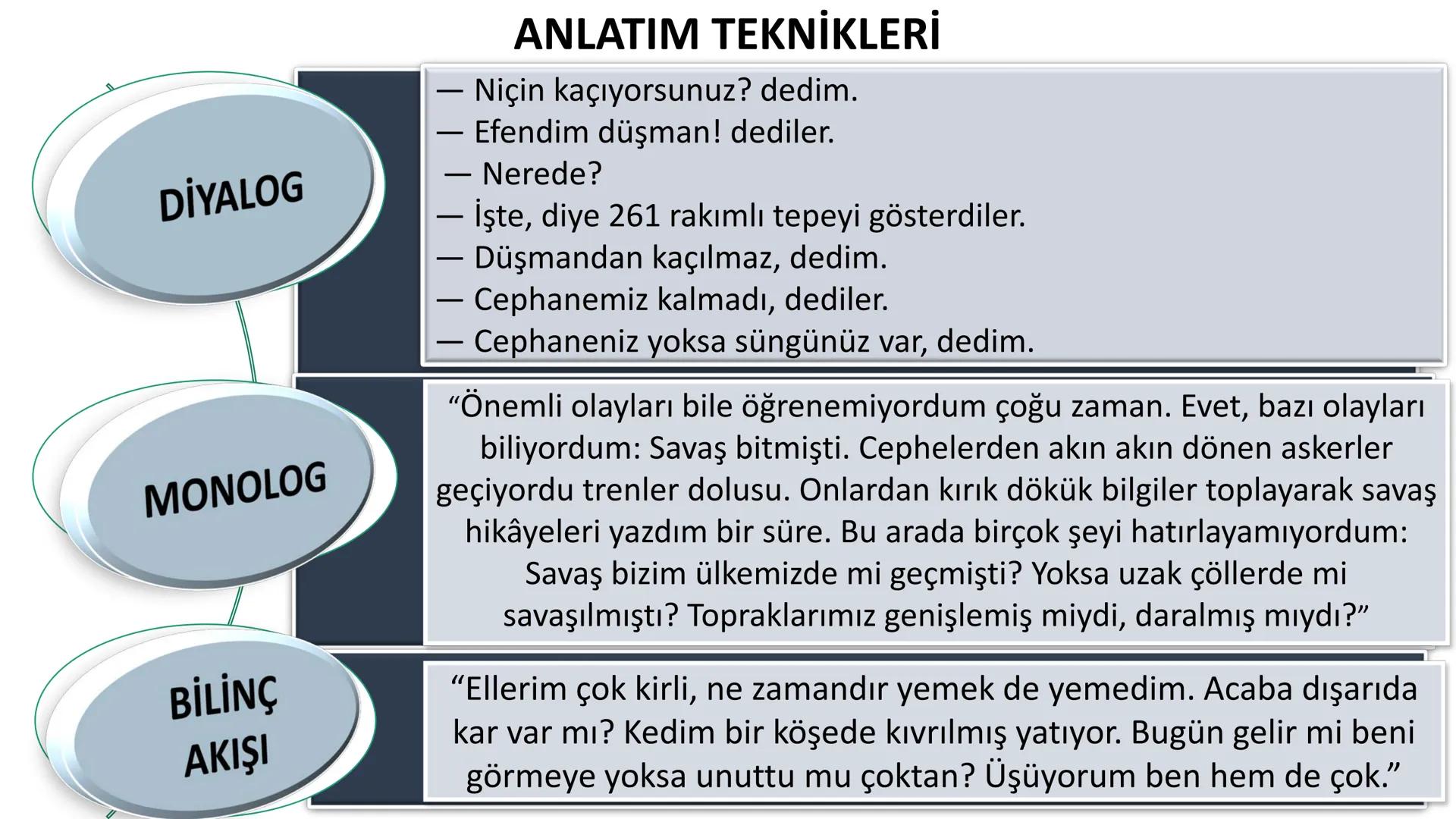 ANLATIM TEKNİKLERİ

DİYALOG

— Niçin kaçıyorsunuz? dedim.
— Efendim düşman! dediler.
— Nerede?
— İşte, diye 261 rakımlı tepeyi gösterdiler.
— Düşmandan kaçılmaz, dedim.
— Cephanemiz kalmadı, dediler.
— Cephaneniz yoksa süngünüz var, dedim.

MONOLOG

“Önemli olayları bile öğrenemiyordum çoğu zaman. Evet, bazı olayları biliyordum: Savaş bitmişti. Cephelerden akın akın dönen askerler geçiyordu trenler dolusu. Onlardan kırık dökük bilgiler toplayarak savaş hikâyeleri yazdım bir süre. Bu arada birçok şeyi hatırlayamıyordum: Savaş bizim ülkemizde mi geçmişti? Yoksa uzak çöllerde mi savaşılmıştı? Topraklarımız genişlemiş miydi, daralmış mıydı?”

BİLİNÇ AKIŞI

“Ellerim çok kirli, ne zamandır yemek de yemedim. Acaba dışarıda kar var mı? Kedim bir köşede kıvrılmış yatıyor. Bugün gelir mi beni görmeye yoksa unuttu mu çoktan? Üşüyorum ben hem de çok.”